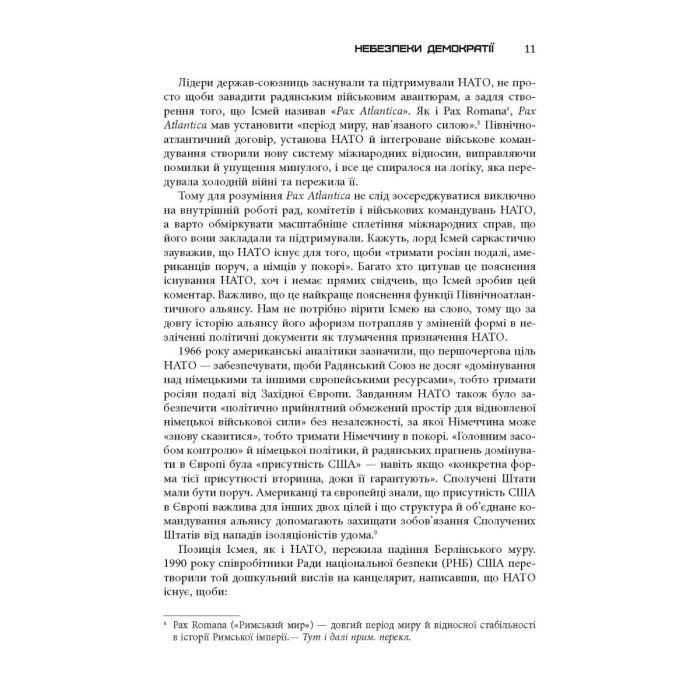 НЕБЕЗПЕКИ ДЕМОКРАТІЇ 11

Лідери держав-союзниць заснували та підтримували НАТО, не просто щоби завадити радянським військовим авантюрам, а задля створення того, що Ісмей називав «Pax Atlantica». Як і Pax Romana$^a$, Pax Atlantica мав установити «період миру, нав'язаного силою».$^8$ Північноатлантичний договір, установа НАТО й інтегроване військове командування створили нову систему міжнародних відносин, виправляючи помилки й упущення минулого, і все це спиралося на логіку, яка передувала холодній війні та пережила її.

Тому для розуміння Pax Atlantica не слід зосереджуватися виключно на внутрішній роботі рад, комітетів і військових командувань НАТО, а варто обміркувати масштабніше сплетіння міжнародних справ, що його вони закладали та підтримували. Кажуть, лорд Ісмей саркастично зауважив, що НАТО існує для того, щоби «тримати росіян подалі, американців поруч, а німців у покорі». Багато хто цитував це пояснення існування НАТО, хоч і немає прямих свідчень, що Ісмей зробив цей коментар. Важливо, що це найкраще пояснення функції Північноатлантичного альянсу. Нам не потрібно вірити Ісмею на слово, тому що за довгу історію альянсу його афоризм потрапляв у зміненій формі в незліченні політичні документи як тлумачення призначення НАТО.

1966 року американські аналітики зазначили, що першочергова ціль НАТО — забезпечувати, щоби Радянський Союз не досяг «домінування над німецькими та іншими європейськими ресурсами», тобто тримати росіян подалі від Західної Європи. Завданням НАТО також було забезпечити «політично прийнятний обмежений простір для відновленої німецької військової сили» без незалежності, за якої Німеччина може «знову сказитися», тобто тримати Німеччину в покорі. «Головним засобом контролю» й німецької політики, й радянських прагнень домінувати в Європі була «присутність США» — навіть якщо «конкретна форма тієї присутності вторинна, доки її гарантують». Сполучені Штати мали бути поруч. Американці та європейці знали, що присутність США в Європі важлива для інших двох цілей і що структура й об'єднане командування альянсу допомагають захищати зобов'язання Сполучених Штатів від нападів ізоляціоністів удома.$^9$

Позиція Ісмея, як і НАТО, пережила падіння Берлінського муру. 1990 року співробітники Ради національної безпеки (РНБ) США перетворили той дошкульний вислів на канцелярит, написавши, що НАТО існує, щоби:

$^a$ Pax Romana («Римський мир») — довгий період миру й відносної стабільності в історії Римської імперії.— Тут і далі прим. перекл.